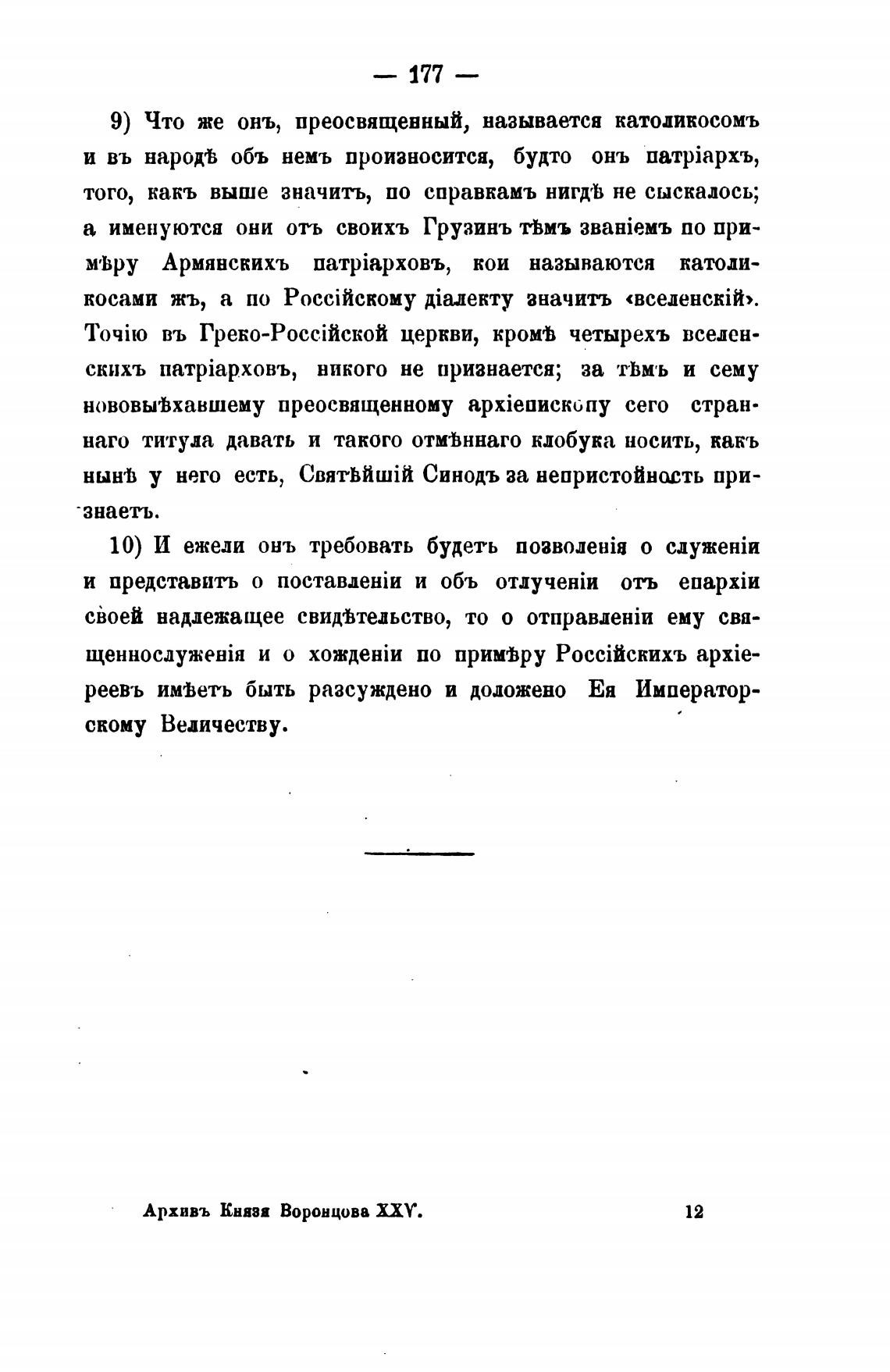 — 177 —

9) Что же онъ, преосвященный, называется католикосомъ и въ народѣ объ немъ произносится, будто онъ патріархъ, того, какъ выше значитъ, по справкамъ нигдѣ не сыскалось; а именуются они отъ своихъ Грузинъ тѣмъ званіемъ по примѣру Армянскихъ патріарховъ, кои называются католикосами жъ, а по Россійскому діалекту значитъ «вселенскій». Точію въ Греко-Россійской церкви, кромѣ четырехъ вселенскихъ патріарховъ, никого не признается; за тѣмъ и сему нововыѣхавшему преосвященному архіепископу сего страннаго титула давать и такого отмѣннаго клобука носить, какъ нынѣ у него есть, Святѣйшій Синодъ за непристойность признаетъ.

10) И ежели онъ требовать будетъ позволенія о служеніи и представитъ о поставленіи и объ отлученіи отъ епархіи своей надлежащее свидѣтельство, то о отправленіи ему священнослуженія и о хожденіи по примѣру Россійскихъ архіереевъ имѣетъ быть разсуждено и доложено Ея Императорскому Величеству.

Архивъ Князя Воронцова XXV. 12